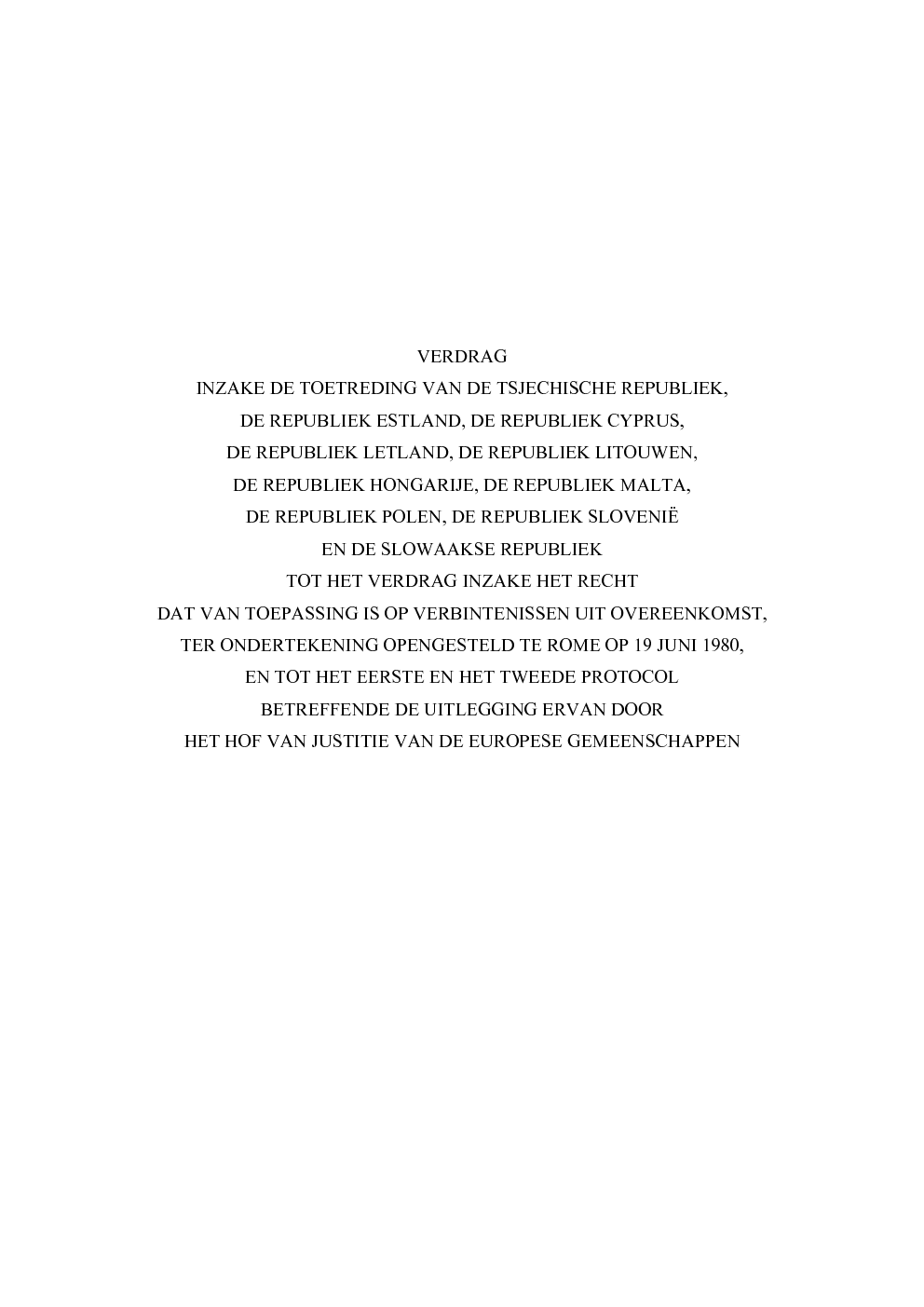 VERDRAG
INZAKE DE TOETREDING VAN DE TSJECHISCHE REPUBLIEK,
DE REPUBLIEK ESTLAND, DE REPUBLIEK CYPRUS,
DE REPUBLIEK LETLAND, DE REPUBLIEK LITOUWEN,
DE REPUBLIEK HONGARIJE, DE REPUBLIEK MALTA,
DE REPUBLIEK POLEN, DE REPUBLIEK SLOVENIË
EN DE SLOWAAKSE REPUBLIEK
TOT HET VERDRAG INZAKE HET RECHT
DAT VAN TOEPASSING IS OP VERBINTENISSEN UIT OVEREENKOMST,
TER ONDERTEKENING OPENGESTELD TE ROME OP 19 JUNI 1980,
EN TOT HET EERSTE EN HET TWEEDE PROTOCOL
BETREFFENDE DE UITLEGGING ERVAN DOOR
HET HOF VAN JUSTITIE VAN DE EUROPESE GEMEENSCHAPPEN